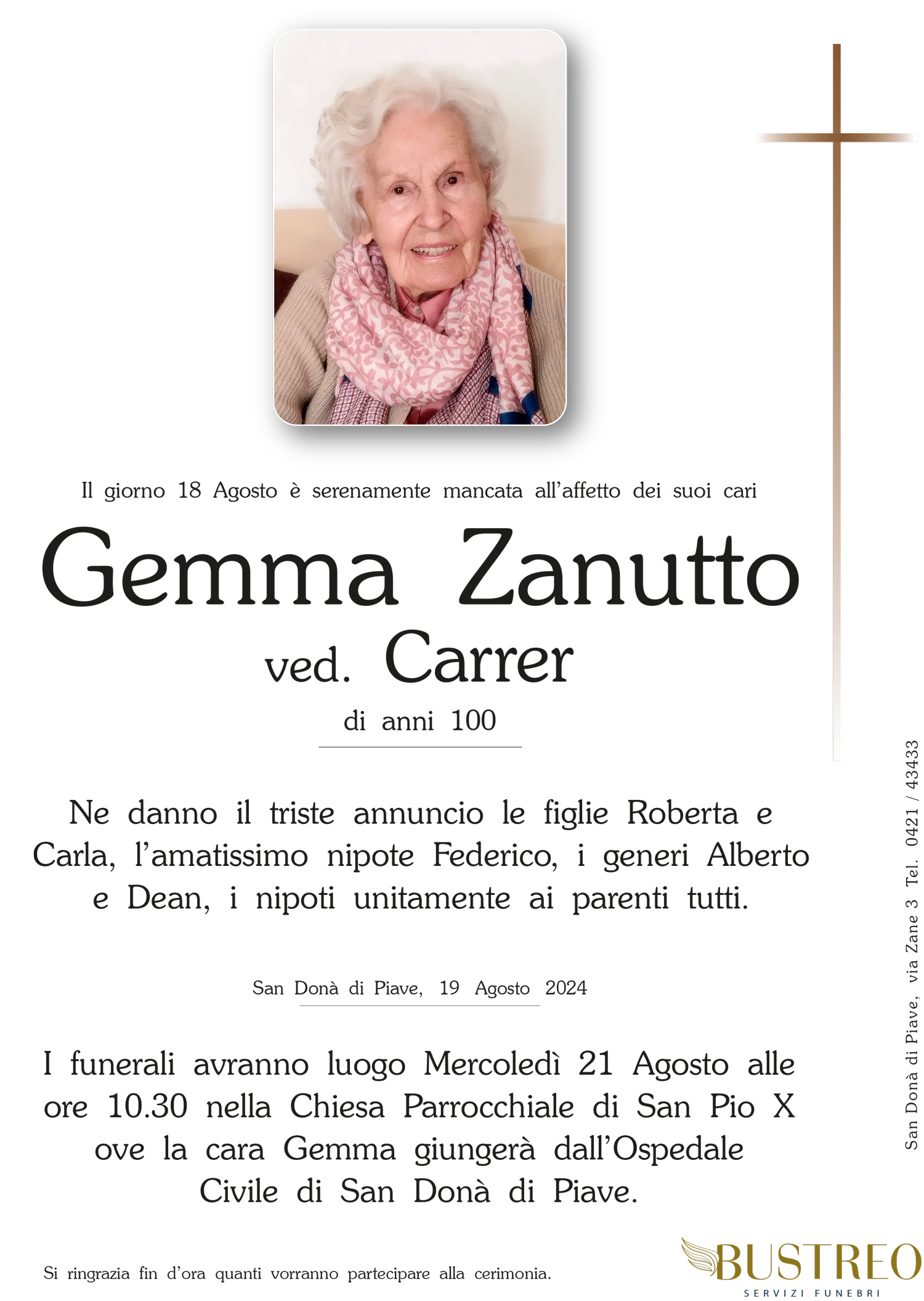 Il giorno 18 Agosto è serenamente mancata all'affetto dei suoi cari

Gemma Zanutto

ved. Carrer

di anni 100

Ne danno il triste annuncio le figlie Roberta e Carla, l'amatissimo nipote Federico, i generi Alberto e Dean, i nipoti unitamente ai parenti tutti.

San Donà di Piave, 19 Agosto 2024

I funerali avranno luogo Mercoledì 21 Agosto alle ore 10.30 nella Chiesa Parrocchiale di San Pio X ove la cara Gemma giungerà dall'Ospedale Civile di San Donà di Piave.

Si ringrazia fin d'ora quanti vorranno partecipare alla cerimonia.

San Donà di Piave, via Zane 3 Tel. 0421 / 43433

BUSTREO
SERVIZI FUNEBRI